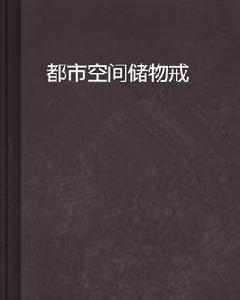 都市空间储物戒